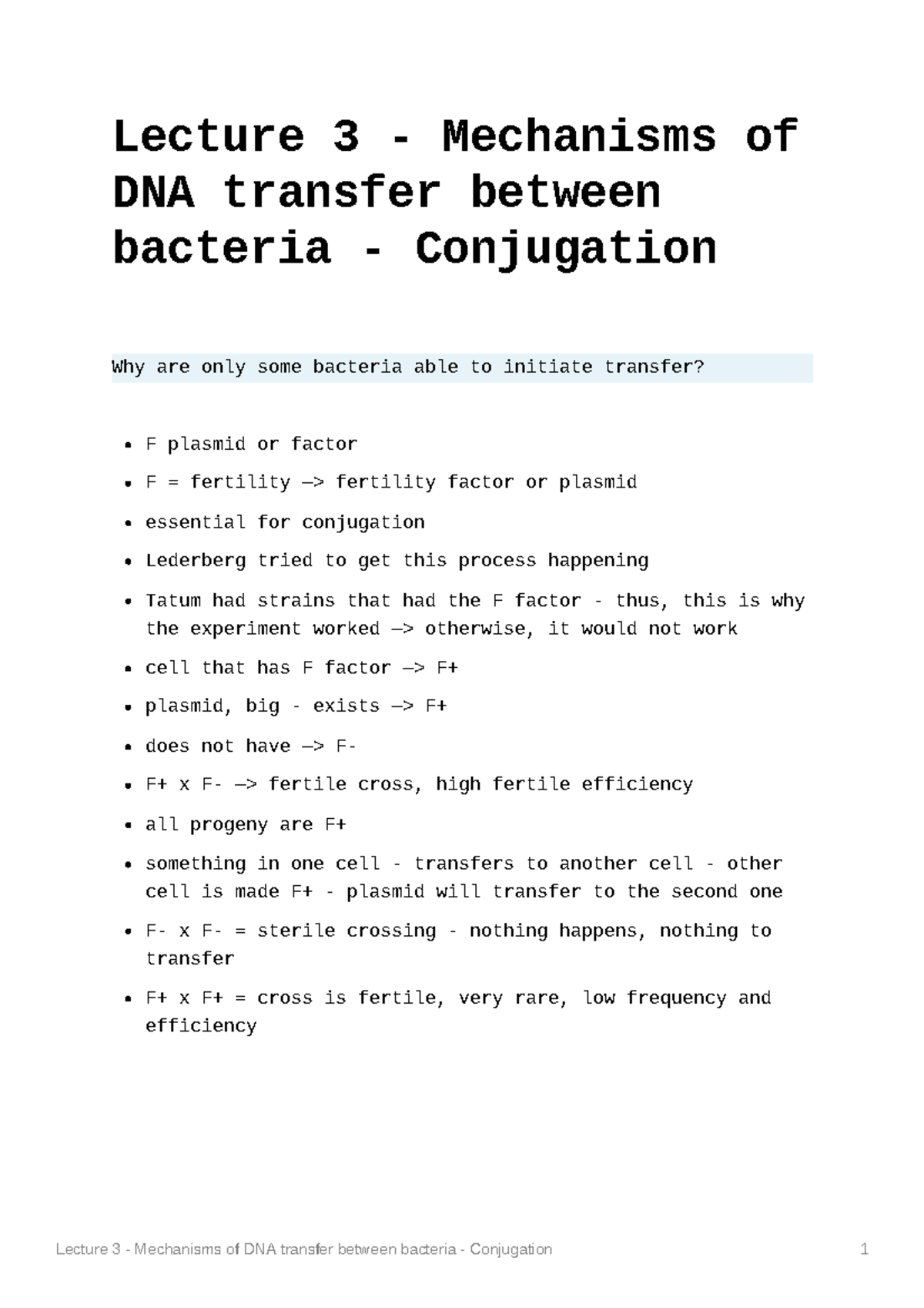 Lecture 3 - Mechanisms of DNA transfer between bacteria - Conjugation

Why are only some bacteria able to initiate transfer?

• F plasmid or factor
• F = fertility —> fertility factor or plasmid
• essential for conjugation
• Lederberg tried to get this process happening
• Tatum had strains that had the F factor - thus, this is why the experiment worked —> otherwise, it would not work
• cell that has F factor —> F+
• plasmid, big - exists —> F+
• does not have —> F-
• F+ x F- —> fertile cross, high fertile efficiency
• all progeny are F+
• something in one cell - transfers to another cell - other cell is made F+ - plasmid will transfer to the second one
• F- x F- = sterile crossing - nothing happens, nothing to transfer
• F+ x F+ = cross is fertile, very rare, low frequency and efficiency

Lecture 3 - Mechanisms of DNA transfer between bacteria - Conjugation 1